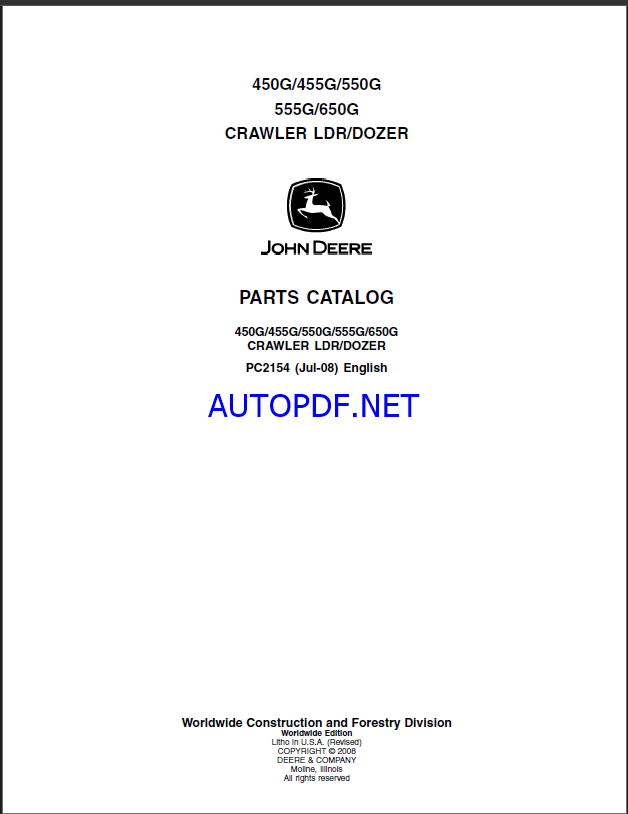 450G/455G/550G
555G/650G
CRAWLER LDR/DOZER

JOHN DEERE

PARTS CATALOG

450G/455G/550G/555G/650G
CRAWLER LDR/DOZER

PC2154 (Jul-08) English

AUTOPDF.NET

Worldwide Construction and Forestry Division
Worldwide Edition
Litho in U.S.A. (Revised)
COPYRIGHT © 2008
DEERE & COMPANY
Moline, Illinois
All rights reserved